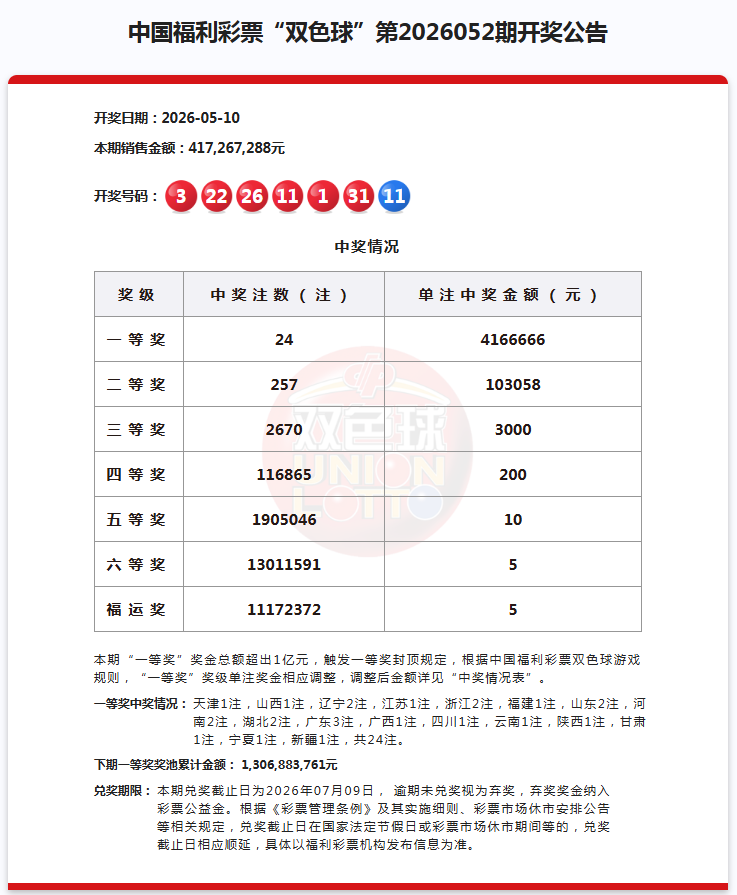 中国福利彩票“双色球”第2026052期开奖公告

开奖日期：2026-05-10

本期销售金额：417,267,288元

开奖号码： 3 22 26 11 1 31 11

中奖情况

| 奖级 | 中奖注数（注） | 单注中奖金额（元） |
|---|---|---|
| 一等奖 | 24 | 4166666 |
| 二等奖 | 257 | 103058 |
| 三等奖 | 2670 | 3000 |
| 四等奖 | 116865 | 200 |
| 五等奖 | 1905046 | 10 |
| 六等奖 | 13011591 | 5 |
| 福运奖 | 11172372 | 5 |

本期“一等奖”奖金总额超出1亿元，触发一等奖封顶规定，根据中国福利彩票双色球游戏规则，“一等奖”奖级单注奖金相应调整，调整后金额详见“中奖情况表”。

一等奖中奖情况：天津1注，山西1注，辽宁2注，江苏1注，浙江2注，福建1注，山东2注，河南2注，湖北2注，广东3注，广西1注，四川1注，云南1注，陕西1注，甘肃1注，宁夏1注，新疆1注，共24注。

下期一等奖奖池累计金额：1,306,883,761元

兑奖期限：本期兑奖截止日为2026年07月09日，逾期未兑奖视为弃奖，弃奖奖金纳入彩票公益金。根据《彩票管理条例》及其实施细则、彩票市场休市安排公告等相关规定，兑奖截止日在国家法定节假日或彩票市场休市期间等的，兑奖截止日相应顺延，具体以福利彩票机构发布信息为准。

双色球 UNION LOTTO